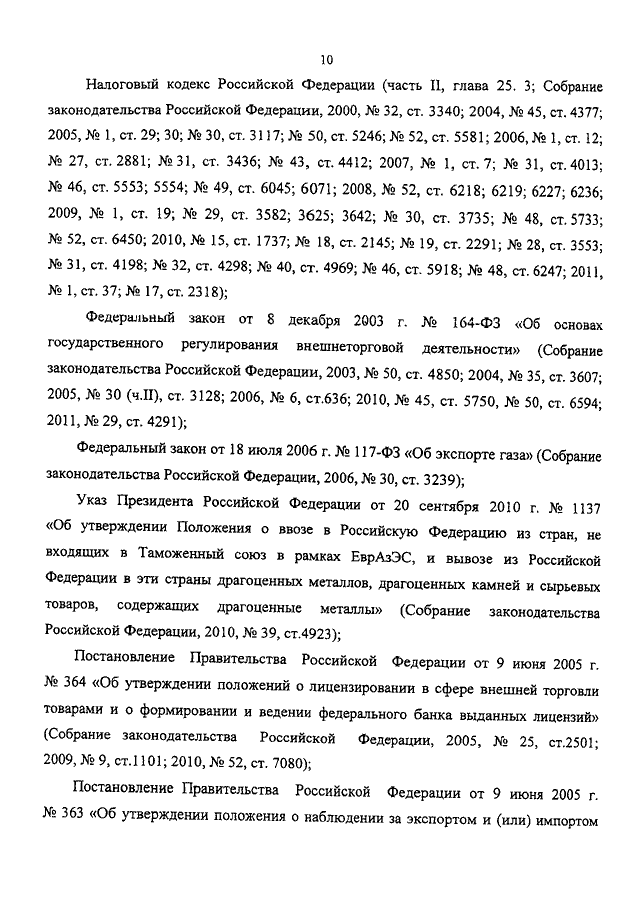 10

Налоговый кодекс Российской Федерации (часть II, глава 25. 3; Собрание законодательства Российской Федерации, 2000, № 32, ст. 3340; 2004, № 45, ст. 4377; 2005, № 1, ст. 29; 30; № 30, ст. 3117; № 50, ст. 5246; № 52, ст. 5581; 2006, № 1, ст. 12; № 27, ст. 2881; № 31, ст. 3436; № 43, ст. 4412; 2007, № 1, ст. 7; № 31, ст. 4013; № 46, ст. 5553; 5554; № 49, ст. 6045; 6071; 2008, № 52, ст. 6218; 6219; 6227; 6236; 2009, № 1, ст. 19; № 29, ст. 3582; 3625; 3642; № 30, ст. 3735; № 48, ст. 5733; № 52, ст. 6450; 2010, № 15, ст. 1737; № 18, ст. 2145; № 19, ст. 2291; № 28, ст. 3553; № 31, ст. 4198; № 32, ст. 4298; № 40, ст. 4969; № 46, ст. 5918; № 48, ст. 6247; 2011, № 1, ст. 37; № 17, ст. 2318);

Федеральный закон от 8 декабря 2003 г. № 164-ФЗ «Об основах государственного регулирования внешнеторговой деятельности» (Собрание законодательства Российской Федерации, 2003, № 50, ст. 4850; 2004, № 35, ст. 3607; 2005, № 30 (ч.II), ст. 3128; 2006, № 6, ст.636; 2010, № 45, ст. 5750, № 50, ст. 6594; 2011, № 29, ст. 4291);

Федеральный закон от 18 июля 2006 г. № 117-ФЗ «Об экспорте газа» (Собрание законодательства Российской Федерации, 2006, № 30, ст. 3239);

Указ Президента Российской Федерации от 20 сентября 2010 г. № 1137 «Об утверждении Положения о ввозе в Российскую Федерацию из стран, не входящих в Таможенный союз в рамках ЕврАзЭС, и вывозе из Российской Федерации в эти страны драгоценных металлов, драгоценных камней и сырьевых товаров, содержащих драгоценные металлы» (Собрание законодательства Российской Федерации, 2010, № 39, ст.4923);

Постановление Правительства Российской Федерации от 9 июня 2005 г. № 364 «Об утверждении положений о лицензировании в сфере внешней торговли товарами и о формировании и ведении федерального банка выданных лицензий» (Собрание законодательства Российской Федерации, 2005, № 25, ст.2501; 2009, № 9, ст.1101; 2010, № 52, ст. 7080);

Постановление Правительства Российской Федерации от 9 июня 2005 г. № 363 «Об утверждении положения о наблюдении за экспортом и (или) импортом